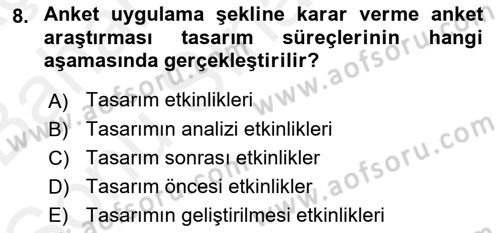 8. Anket uygulama şekline karar verme anket araştırması tasarım süreçlerinin hangi aşamasında gerçekleştirilir?

A) Tasarım etkinlikleri
B) Tasarımın analizi etkinlikleri
C) Tasarım sonrası etkinlikler
D) Tasarım öncesi etkinlikler
E) Tasarımın geliştirilmesi etkinlikleri

www.aofsoru.com
www.aofsoru.com
www.aofsoru.com
www.aofsoru.com